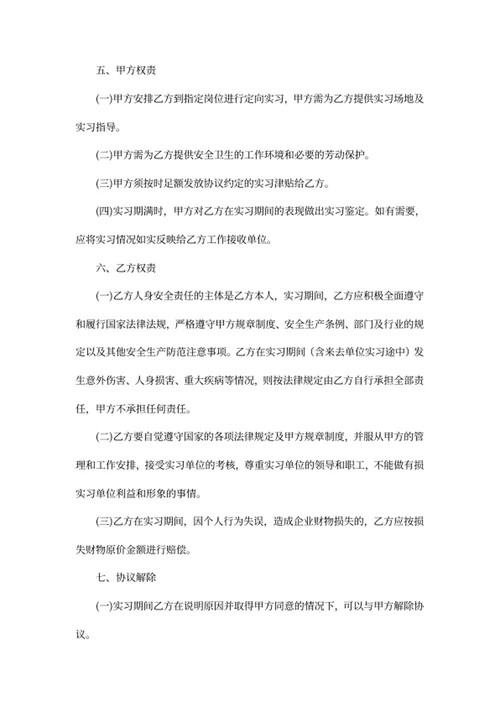 五、甲方权责

(一)甲方安排乙方到指定岗位进行定向实习，甲方需为乙方提供实习场地及实习指导。

(二)甲方需为乙方提供安全卫生的工作环境和必要的劳动保护。

(三)甲方须按时足额发放协议约定的实习津贴给乙方。

(四)实习期满时，甲方对乙方在实习期间的表现做出实习鉴定。如有需要，应将实习情况如实反映给乙方工作接收单位。

六、乙方权责

(一)乙方人身安全责任的主体是乙方本人，实习期间，乙方应积极全面遵守和履行国家法律法规，严格遵守甲方规章制度、安全生产条例、部门及行业的规定以及其他安全生产防范注意事项。乙方在实习期间（含来去单位实习途中）发生意外伤害、人身损害、重大疾病等情况，则按法律规定由乙方自行承担全部责任，甲方不承担任何责任。

(二)乙方要自觉遵守国家的各项法律规定及甲方规章制度，并服从甲方的管理和工作安排，接受实习单位的考核，尊重实习单位的领导和职工，不能做有损实习单位利益和形象的事情。

(三)乙方在实习期间，因个人行为失误，造成企业财物损失的，乙方应按损失财物原价金额进行赔偿。

七、协议解除

(一)实习期间乙方在说明原因并取得甲方同意的情况下，可以与甲方解除协议。